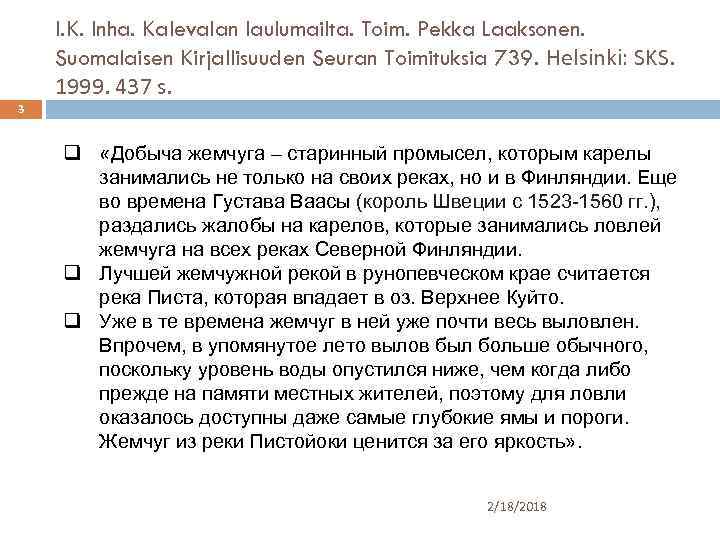 I.K. Inha. Kalevalan laulumailta. Toim. Pekka Laaksonen. Suomalaisen Kirjallisuuden Seuran Toimituksia 739. Helsinki: SKS. 1999. 437 s.

3

❑ «Добыча жемчуга – старинный промысел, которым карелы занимались не только на своих реках, но и в Финляндии. Еще во времена Густава Ваасы (король Швеции с 1523-1560 гг.), раздались жалобы на карелов, которые занимались ловлей жемчуга на всех реках Северной Финляндии.

❑ Лучшей жемчужной рекой в рунопевческом крае считается река Писта, которая впадает в оз. Верхнее Куйто.

❑ Уже в те времена жемчуг в ней уже почти весь выловлен. Впрочем, в упомянутое лето вылов был больше обычного, поскольку уровень воды опустился ниже, чем когда либо прежде на памяти местных жителей, поэтому для ловли оказалось доступны даже самые глубокие ямы и пороги. Жемчуг из реки Пистойоки ценится за его яркость».

2/18/2018